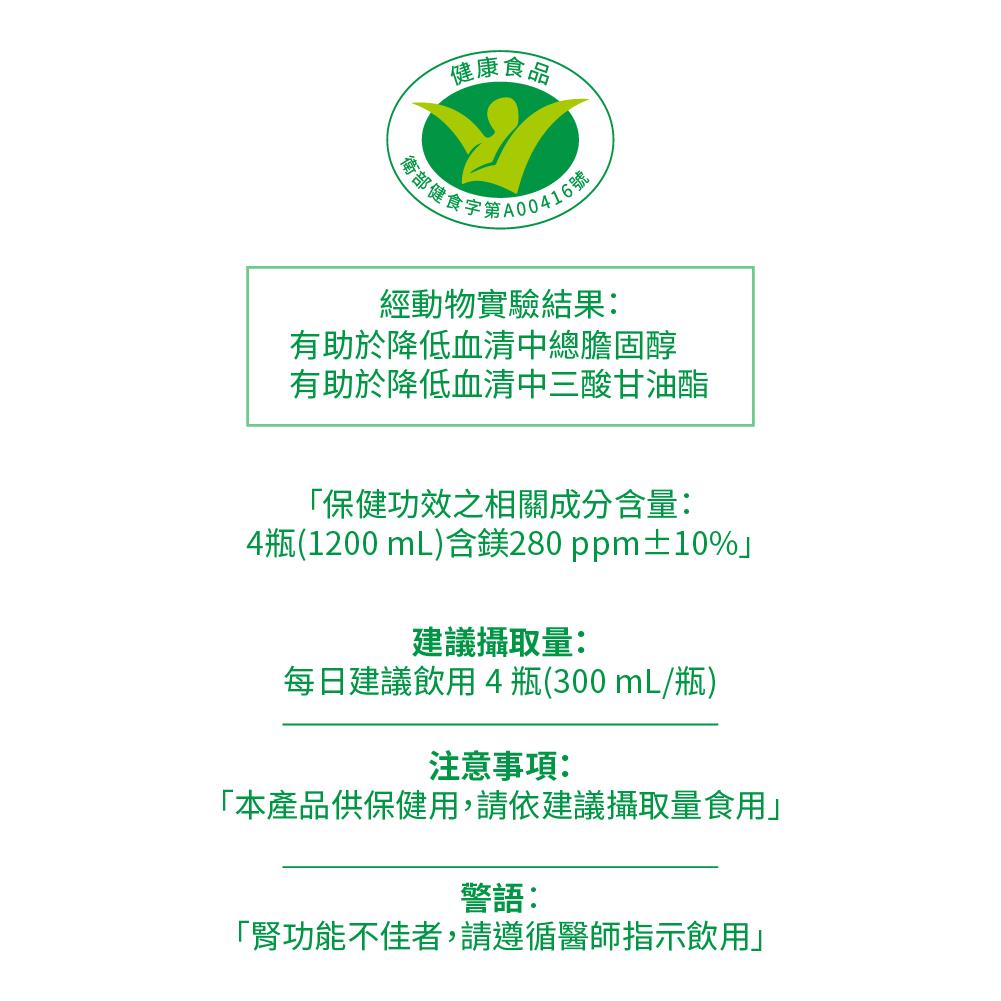 健康食品

衛部健食字第A00416號

經動物實驗結果:
有助於降低血清中總膽固醇
有助於降低血清中三酸甘油酯

「保健功效之相關成分含量:
4瓶(1200 mL)含鎂280 ppm±10%」

建議攝取量:
每日建議飲用 4 瓶(300 mL/瓶)

注意事項:
「本產品供保健用,請依建議攝取量食用」

警語:
「腎功能不佳者,請遵循醫師指示飲用」